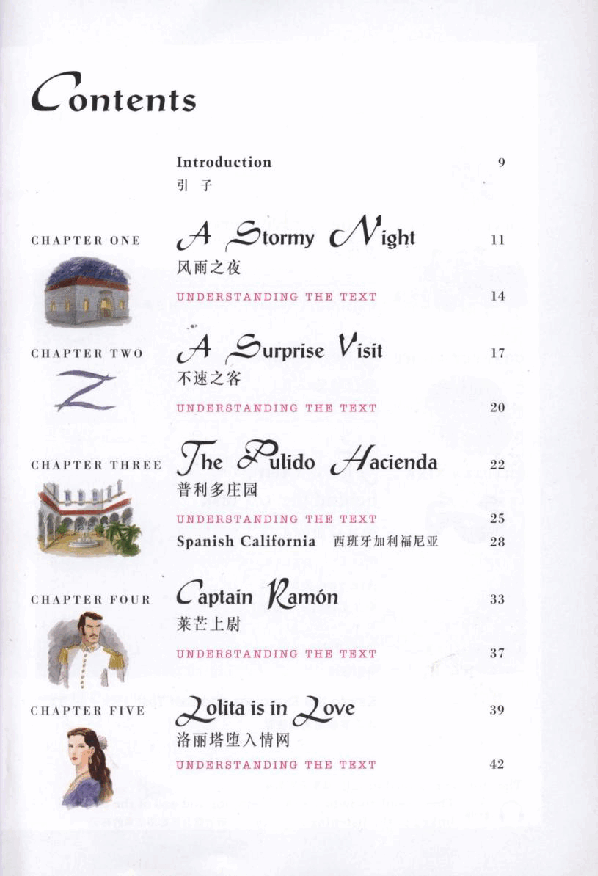 Contents

Introduction 9
引子

CHAPTER ONE
A Stormy Night 11
风雨之夜
UNDERSTANDING THE TEXT 14

CHAPTER TWO
A Surprise Visit 17
不速之客
UNDERSTANDING THE TEXT 20

CHAPTER THREE
The Pulido Hacienda 22
普利多庄园
UNDERSTANDING THE TEXT 25
Spanish California 西班牙加利福尼亚 28

CHAPTER FOUR
Captain Ramón 33
莱芒上尉
UNDERSTANDING THE TEXT 37

CHAPTER FIVE
Lolita is in Love 39
洛丽塔堕入情网
UNDERSTANDING THE TEXT 42